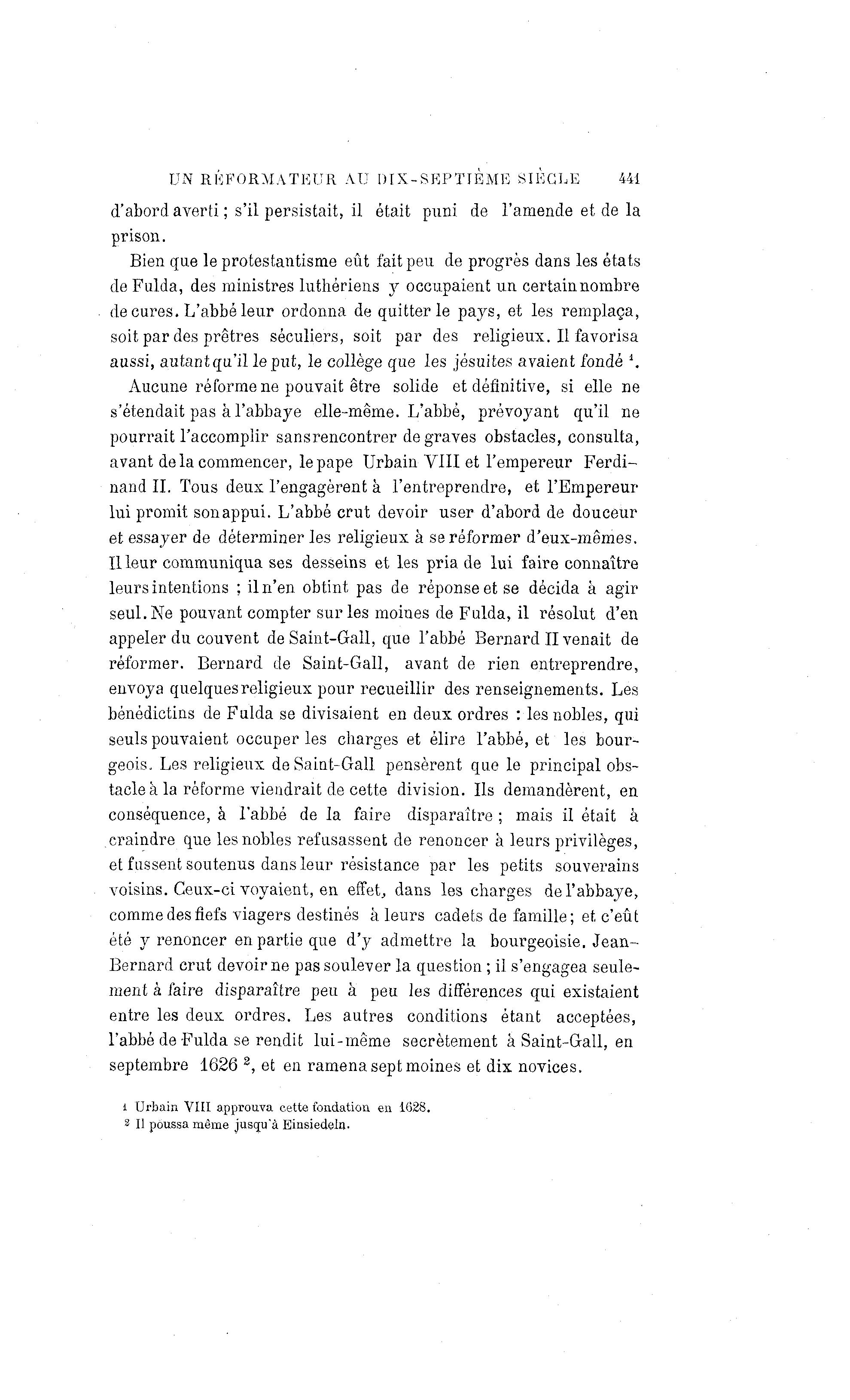 UN RÉFORMATEUR AU DIX-SEPTIÈME SIÈCLE 441

d'abord averti ; s'il persistait, il était puni de l'amende et de la prison.

Bien que le protestantisme eût fait peu de progrès dans les états de Fulda, des ministres luthériens y occupaient un certain nombre de cures. L'abbé leur ordonna de quitter le pays, et les remplaça, soit par des prêtres séculiers, soit par des religieux. Il favorisa aussi, autant qu'il le put, le collège que les jésuites avaient fondé $^1$.

Aucune réforme ne pouvait être solide et définitive, si elle ne s'étendait pas à l'abbaye elle-même. L'abbé, prévoyant qu'il ne pourrait l'accomplir sans rencontrer de graves obstacles, consulta, avant de la commencer, le pape Urbain VIII et l'empereur Ferdinand II. Tous deux l'engagèrent à l'entreprendre, et l'Empereur lui promit son appui. L'abbé crut devoir user d'abord de douceur et essayer de déterminer les religieux à se réformer d'eux-mêmes. Il leur communiqua ses desseins et les pria de lui faire connaître leurs intentions ; il n'en obtint pas de réponse et se décida à agir seul. Ne pouvant compter sur les moines de Fulda, il résolut d'en appeler du couvent de Saint-Gall, que l'abbé Bernard II venait de réformer. Bernard de Saint-Gall, avant de rien entreprendre, envoya quelques religieux pour recueillir des renseignements. Les bénédictins de Fulda se divisaient en deux ordres : les nobles, qui seuls pouvaient occuper les charges et élire l'abbé, et les bourgeois. Les religieux de Saint-Gall pensèrent que le principal obstacle à la réforme viendrait de cette division. Ils demandèrent, en conséquence, à l'abbé de la faire disparaître ; mais il était à craindre que les nobles refusassent de renoncer à leurs privilèges, et fussent soutenus dans leur résistance par les petits souverains voisins. Ceux-ci voyaient, en effet, dans les charges de l'abbaye, comme des fiefs viagers destinés à leurs cadets de famille ; et c'eût été y renoncer en partie que d'y admettre la bourgeoisie. Jean-Bernard crut devoir ne pas soulever la question ; il s'engagea seulement à faire disparaître peu à peu les différences qui existaient entre les deux ordres. Les autres conditions étant acceptées, l'abbé de Fulda se rendit lui-même secrètement à Saint-Gall, en septembre 1626 $^2$, et en ramena sept moines et dix novices.

$^1$ Urbain VIII approuva cette fondation en 1628.
$^2$ Il poussa même jusqu'à Einsiedeln.